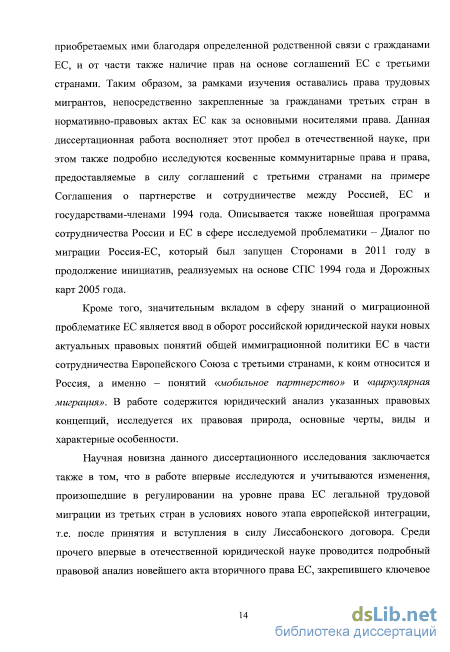 приобретаемых ими благодаря определенной родственной связи с гражданами ЕС, и от части также наличие прав на основе соглашений ЕС с третьими странами. Таким образом, за рамками изучения оставались права трудовых мигрантов, непосредственно закрепленные за гражданами третьих стран в нормативно-правовых актах ЕС как за основными носителями права. Данная диссертационная работа восполняет этот пробел в отечественной науке, при этом также подробно исследуются косвенные коммунитарные права и права, предоставляемые в силу соглашений с третьими странами на примере Соглашения о партнерстве и сотрудничестве между Россией, ЕС и государствами-членами 1994 года. Описывается также новейшая программа сотрудничества России и ЕС в сфере исследуемой проблематики – Диалог по миграции Россия-ЕС, который был запущен Сторонами в 2011 году в продолжение инициатив, реализуемых на основе СПС 1994 года и Дорожных карт 2005 года.

Кроме того, значительным вкладом в сферу знаний о миграционной проблематике ЕС является ввод в оборот российской юридической науки новых актуальных правовых понятий общей иммиграционной политики ЕС в части сотрудничества Европейского Союза с третьими странами, к коим относится и Россия, а именно – понятий «мобильное партнерство» и «циркулярная миграция». В работе содержится юридический анализ указанных правовых концепций, исследуется их правовая природа, основные черты, виды и характерные особенности.

Научная новизна данного диссертационного исследования заключается также в том, что в работе впервые исследуются и учитываются изменения, произошедшие в регулировании на уровне права ЕС легальной трудовой миграции из третьих стран в условиях нового этапа европейской интеграции, т.е. после принятия и вступления в силу Лиссабонского договора. Среди прочего впервые в отечественной юридической науке проводится подробный правовой анализ новейшего акта вторичного права ЕС, закрепившего ключевое

14

dsLib.net
библиотека диссертаций